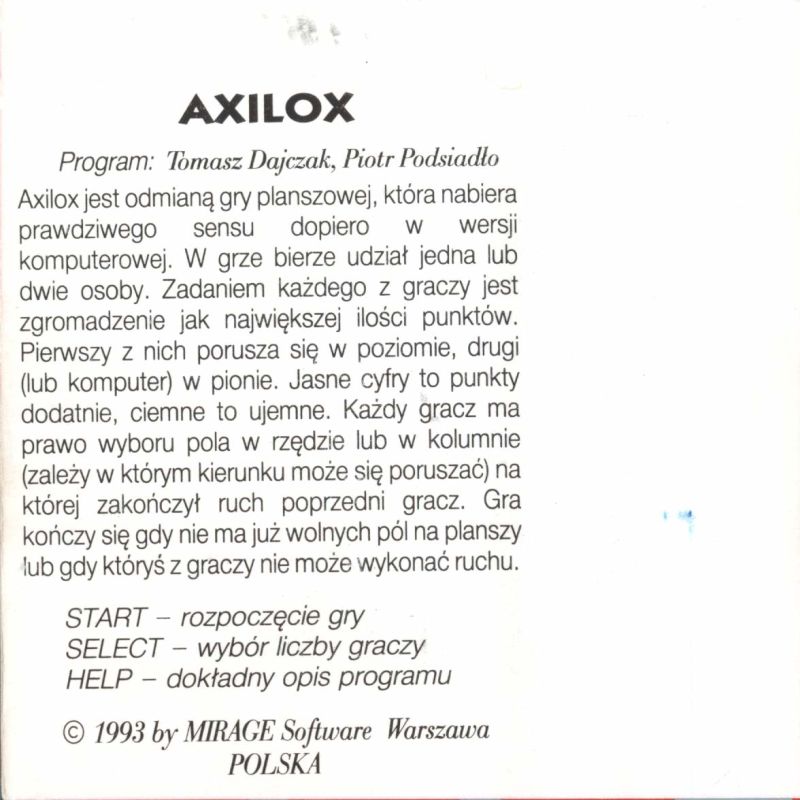 AXILOX

Program: Tomasz Dajczak, Piotr Podsiadło

Axilox jest odmianą gry planszowej, która nabiera prawdziwego sensu dopiero w wersji komputerowej. W grze bierze udział jedna lub dwie osoby. Zadaniem każdego z graczy jest zgromadzenie jak największej ilości punktów. Pierwszy z nich porusza się w poziomie, drugi (lub komputer) w pionie. Jasne cyfry to punkty dodatnie, ciemne to ujemne. Każdy gracz ma prawo wyboru pola w rzędzie lub w kolumnie (zależy w którym kierunku może się poruszać) na której zakończył ruch poprzedni gracz. Gra kończy się gdy nie ma już wolnych pól na planszy lub gdy któryś z graczy nie może wykonać ruchu.

START – rozpoczęcie gry
SELECT – wybór liczby graczy
HELP – dokładny opis programu

© 1993 by MIRAGE Software Warszawa
POLSKA